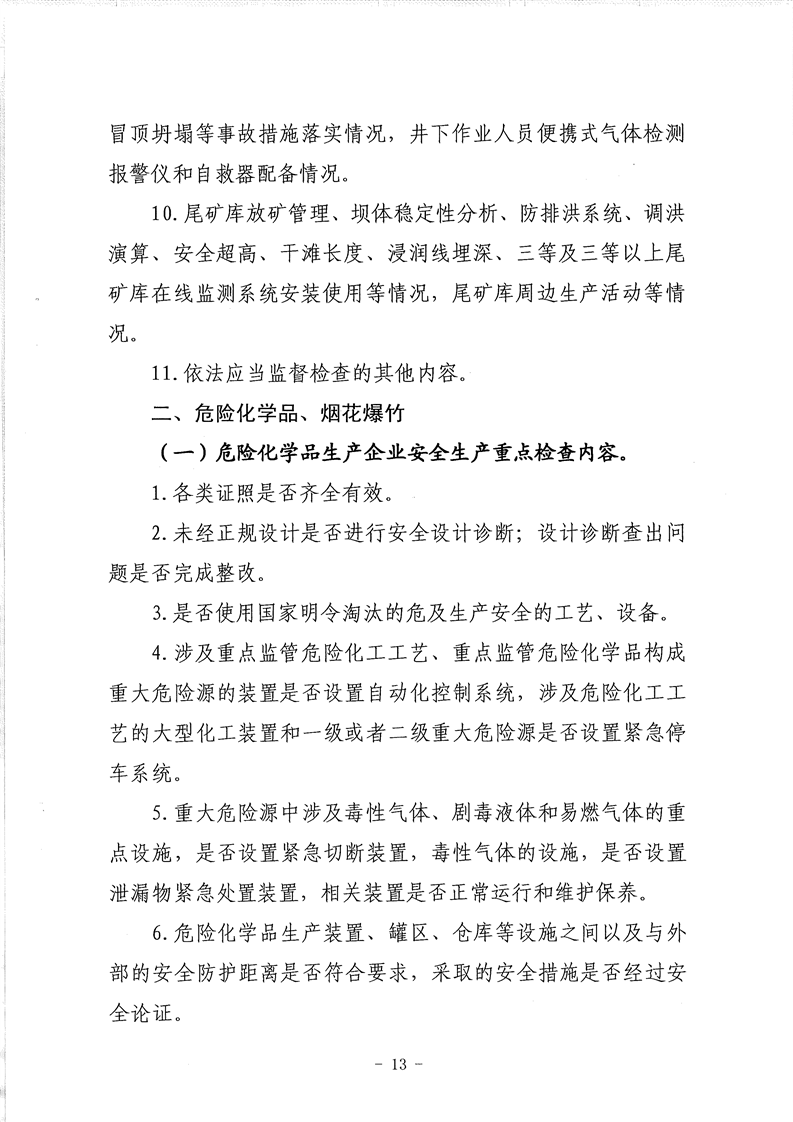 冒顶坍塌等事故措施落实情况，井下作业人员便携式气体检测报警仪和自救器配备情况。

10.尾矿库放矿管理、坝体稳定性分析、防排洪系统、调洪演算、安全超高、干滩长度、浸润线埋深、三等及三等以上尾矿库在线监测系统安装使用等情况，尾矿库周边生产活动等情况。

11.依法应当监督检查的其他内容。

二、危险化学品、烟花爆竹

（一）危险化学品生产企业安全生产重点检查内容。

1.各类证照是否齐全有效。

2.未经正规设计是否进行安全设计诊断；设计诊断查出问题是否完成整改。

3.是否使用国家明令淘汰的危及生产安全的工艺、设备。

4.涉及重点监管危险化工工艺、重点监管危险化学品构成重大危险源的装置是否设置自动化控制系统，涉及危险化工工艺的大型化工装置和一级或者二级重大危险源是否设置紧急停车系统。

5.重大危险源中涉及毒性气体、剧毒液体和易燃气体的重点设施，是否设置紧急切断装置，毒性气体的设施，是否设置泄漏物紧急处置装置，相关装置是否正常运行和维护保养。

6.危险化学品生产装置、罐区、仓库等设施之间以及与外部的安全防护距离是否符合要求，采取的安全措施是否经过安全论证。

- 13 -